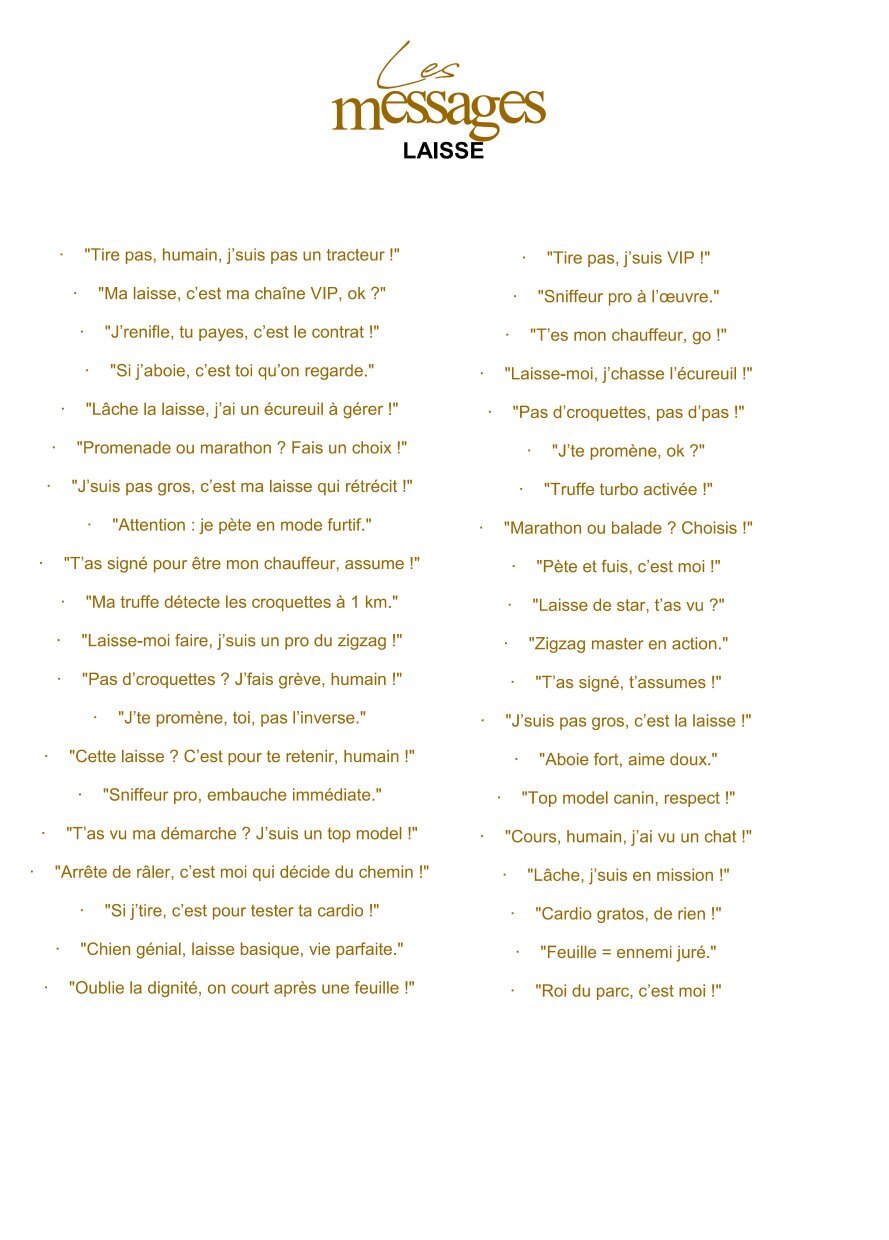 Les messages
LAISSE

· "Tire pas, humain, j'suis pas un tracteur !"

· "Ma laisse, c'est ma chaîne VIP, ok ?"

· "J'renifle, tu payes, c'est le contrat !"

· "Si j'aboie, c'est toi qu'on regarde."

· "Lâche la laisse, j'ai un écureuil à gérer !"

· "Promenade ou marathon ? Fais un choix !"

· "J'suis pas gros, c'est ma laisse qui rétrécit !"

· "Attention : je pète en mode furtif."

· "T'as signé pour être mon chauffeur, assume !"

· "Ma truffe détecte les croquettes à 1 km."

· "Laisse-moi faire, j'suis un pro du zigzag !"

· "Pas d'croquettes ? J'fais grève, humain !"

· "J'te promène, toi, pas l'inverse."

· "Cette laisse ? C'est pour te retenir, humain !"

· "Sniffeur pro, embauche immédiate."

· "T'as vu ma démarche ? J'suis un top model !"

· "Arrête de râler, c'est moi qui décide du chemin !"

· "Si j'tire, c'est pour tester ta cardio !"

· "Chien génial, laisse basique, vie parfaite."

· "Oublie la dignité, on court après une feuille !"

· "Tire pas, j'suis VIP !"

· "Sniffeur pro à l'œuvre."

· "T'es mon chauffeur, go !"

· "Laisse-moi, j'chasse l'écureuil !"

· "Pas d'croquettes, pas d'pas !"

· "J'te promène, ok ?"

· "Truffe turbo activée !"

· "Marathon ou balade ? Choisis !"

· "Pète et fuis, c'est moi !"

· "Laisse de star, t'as vu ?"

· "Zigzag master en action."

· "T'as signé, t'assumes !"

· "J'suis pas gros, c'est la laisse !"

· "Aboie fort, aime doux."

· "Top model canin, respect !"

· "Cours, humain, j'ai vu un chat !"

· "Lâche, j'suis en mission !"

· "Cardio gratos, de rien !"

· "Feuille = ennemi juré."

· "Roi du parc, c'est moi !"